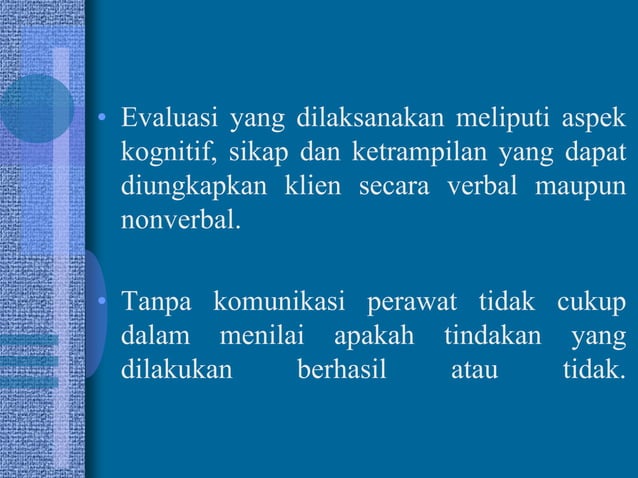 • Evaluasi yang dilaksanakan meliputi aspek kognitif, sikap dan ketrampilan yang dapat diungkapkan klien secara verbal maupun nonverbal.

• Tanpa komunikasi perawat tidak cukup dalam menilai apakah tindakan yang dilakukan berhasil atau tidak.